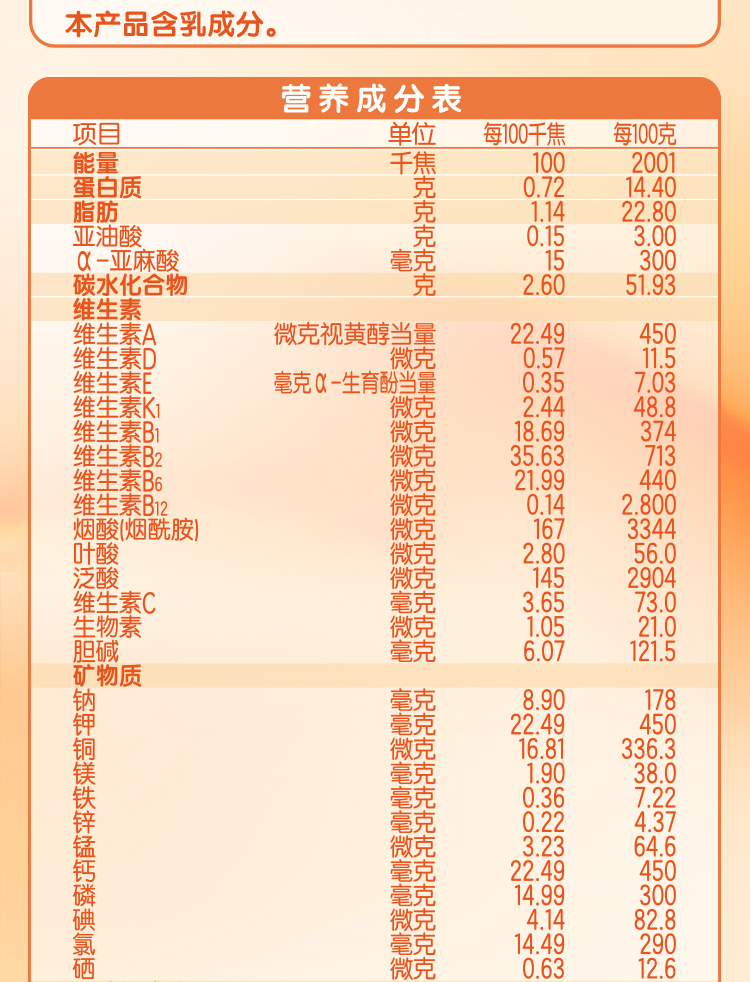 本产品含乳成分。

营养成分表

| 项目 | 单位 | 每100千焦 | 每100克 |
|---|---|---|---|
| 能量 | 千焦 | 100 | 2001 |
| 蛋白质 | 克 | 0.72 | 14.40 |
| 脂肪 | 克 | 1.14 | 22.80 |
| 亚油酸 | 克 | 0.15 | 3.00 |
| α-亚麻酸 | 毫克 | 15 | 300 |
| 碳水化合物 | 克 | 2.60 | 51.93 |
| 维生素 | | | |
| 维生素A | 微克视黄醇当量 | 22.49 | 450 |
| 维生素D | 微克 | 0.57 | 11.5 |
| 维生素E | 毫克α-生育酚当量 | 0.35 | 7.03 |
| 维生素$K_1$ | 微克 | 2.44 | 48.8 |
| 维生素$B_1$ | 微克 | 18.69 | 374 |
| 维生素$B_2$ | 微克 | 35.63 | 713 |
| 维生素$B_6$ | 微克 | 21.99 | 440 |
| 维生素$B_{12}$ | 微克 | 0.14 | 2.800 |
| 烟酸(烟酰胺) | 微克 | 167 | 3344 |
| 叶酸 | 微克 | 2.80 | 56.0 |
| 泛酸 | 微克 | 145 | 2904 |
| 维生素C | 毫克 | 3.65 | 73.0 |
| 生物素 | 微克 | 1.05 | 21.0 |
| 胆碱 | 毫克 | 6.07 | 121.5 |
| 矿物质 | | | |
| 钠 | 毫克 | 8.90 | 178 |
| 钾 | 毫克 | 22.49 | 450 |
| 铜 | 微克 | 16.81 | 336.3 |
| 镁 | 毫克 | 1.90 | 38.0 |
| 铁 | 毫克 | 0.36 | 7.22 |
| 锌 | 毫克 | 0.22 | 4.37 |
| 锰 | 微克 | 3.23 | 64.6 |
| 钙 | 毫克 | 22.49 | 450 |
| 磷 | 毫克 | 14.99 | 300 |
| 碘 | 微克 | 4.14 | 82.8 |
| 氯 | 毫克 | 14.49 | 290 |
| 硒 | 微克 | 0.63 | 12.6 |